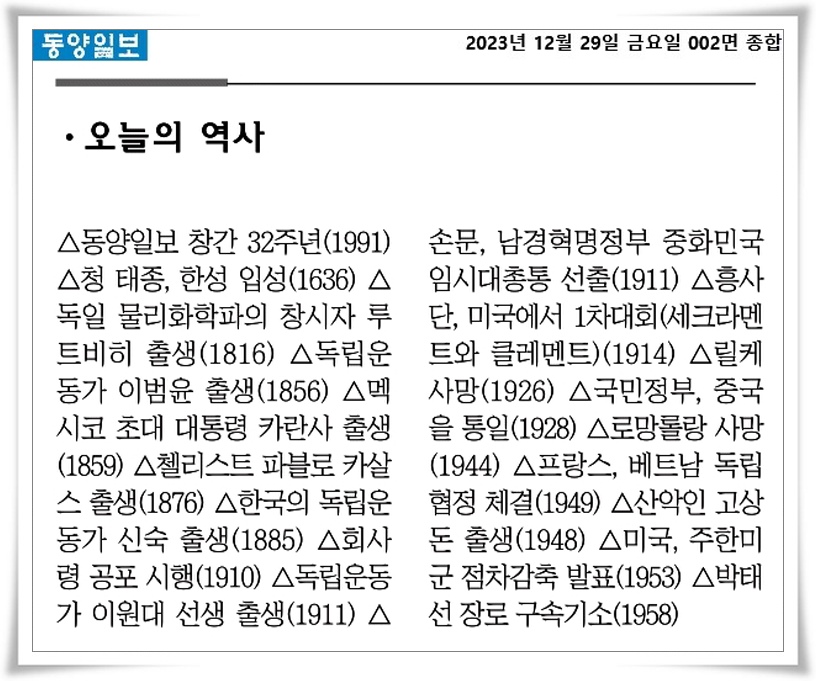 동양일보

2023년 12월 29일 금요일 002면 종합

· 오늘의 역사

△동양일보 창간 32주년(1991) △청 태종, 한성 입성(1636) △독일 물리화학파의 창시자 루트비히 출생(1816) △독립운동가 이범윤 출생(1856) △멕시코 초대 대통령 카란사 출생(1859) △첼리스트 파블로 카살스 출생(1876) △한국의 독립운동가 신숙 출생(1885) △회사령 공포 시행(1910) △독립운동가 이원대 선생 출생(1911) △손문, 남경혁명정부 중화민국 임시대총통 선출(1911) △흥사단, 미국에서 1차대회(세크라멘트와 클레멘트)(1914) △릴케 사망(1926) △국민정부, 중국을 통일(1928) △로망롤랑 사망(1944) △프랑스, 베트남 독립협정 체결(1949) △산악인 고상돈 출생(1948) △미국, 주한미군 점차감축 발표(1953) △박태선 장로 구속기소(1958)